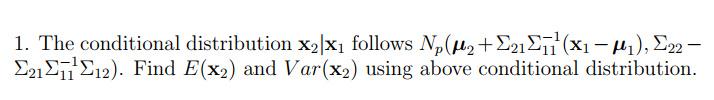 1. The conditional distribution $\mathbf{x}_2|\mathbf{x}_1$ follows $N_p(\boldsymbol{\mu}_2+\Sigma_{21}\Sigma_{11}^{-1}(\mathbf{x}_1-\boldsymbol{\mu}_1), \Sigma_{22}-\Sigma_{21}\Sigma_{11}^{-1}\Sigma_{12})$. Find $E(\mathbf{x}_2)$ and $Var(\mathbf{x}_2)$ using above conditional distribution.